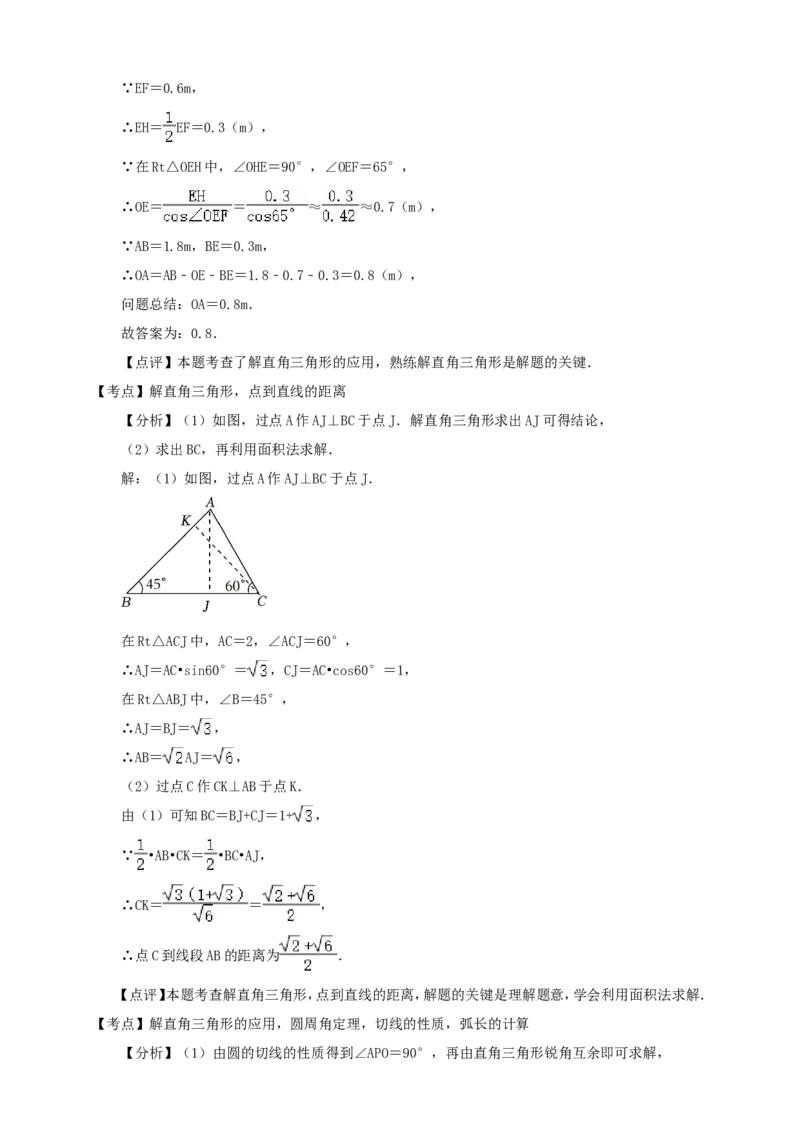 ∵EF＝0.6m，

∴EH＝$\frac{1}{2}$EF＝0.3（m），

∵在Rt△OEH中，∠OHE＝90°，∠OEF＝65°，

∴OE＝$\frac{EH}{\cos\angle OEF}$＝$\frac{0.3}{\cos 65°}$≈$\frac{0.3}{0.42}$≈0.7（m），

∵AB＝1.8m，BE＝0.3m，

∴OA＝AB﹣OE﹣BE＝1.8﹣0.7﹣0.3＝0.8（m），

问题总结：OA＝0.8m．

故答案为：0.8．

【点评】本题考查了解直角三角形的应用，熟练解直角三角形是解题的关键．

【考点】解直角三角形，点到直线的距离

【分析】（1）如图，过点A作AJ⊥BC于点J．解直角三角形求出AJ可得结论，

（2）求出BC，再利用面积法求解．

解：（1）如图，过点A作AJ⊥BC于点J．

A
K
45°
60°
B
J
C

在Rt△ACJ中，AC＝2，∠ACJ＝60°，

∴AJ＝AC•sin60°＝$\sqrt{3}$，CJ＝AC•cos60°＝1，

在Rt△ABJ中，∠B＝45°，

∴AJ＝BJ＝$\sqrt{3}$，

∴AB＝$\sqrt{2}$AJ＝$\sqrt{6}$，

（2）过点C作CK⊥AB于点K．

由（1）可知BC＝BJ+CJ＝1+$\sqrt{3}$，

∵$\frac{1}{2}$•AB•CK＝$\frac{1}{2}$•BC•AJ，

∴CK＝$\frac{\sqrt{3}(1+\sqrt{3})}{\sqrt{6}}$＝$\frac{\sqrt{2}+\sqrt{6}}{2}$，

∴点C到线段AB的距离为$\frac{\sqrt{2}+\sqrt{6}}{2}$．

【点评】本题考查解直角三角形，点到直线的距离，解题的关键是理解题意，学会利用面积法求解．

【考点】解直角三角形的应用，圆周角定理，切线的性质，弧长的计算

【分析】（1）由圆的切线的性质得到∠APO＝90°，再由直角三角形锐角互余即可求解，